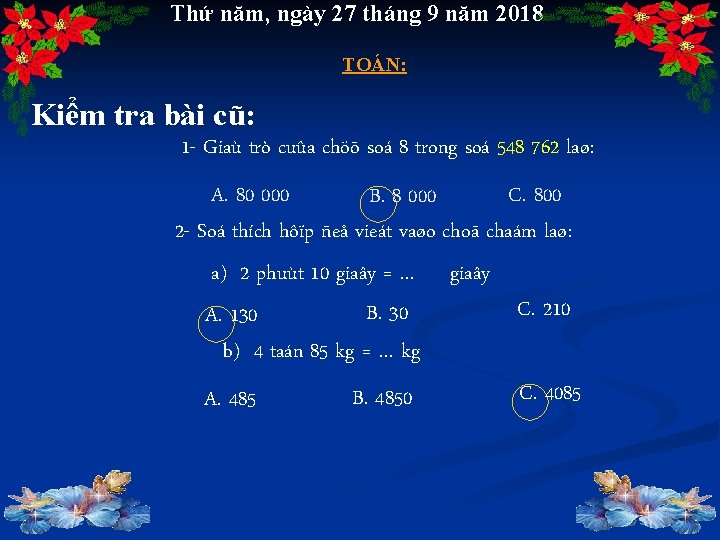 Thứ năm, ngày 27 tháng 9 năm 2018

TOÁN:

Kiểm tra bài cũ:

1- Giaù trò cuûa chöõ soá 8 trong soá 548 762 laø:

A. 80 000 B. 8 000 C. 800

2- Soá thích hôïp ñeå vieát vaøo choã chaám laø:

a) 2 phuùt 10 giaây = ... giaây

A. 130 B. 30 C. 210

b) 4 taán 85 kg = ... kg

A. 485 B. 4850 C. 4085